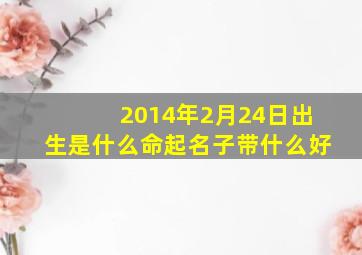 2014年2月24日出生是什么命起名子带什么好